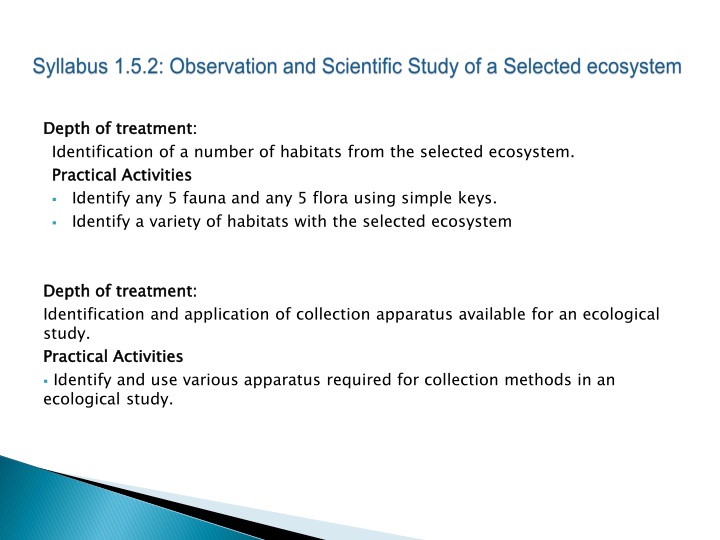 Syllabus 1.5.2: Observation and Scientific Study of a Selected ecosystem

Depth of treatment:
Identification of a number of habitats from the selected ecosystem.
Practical Activities
▪ Identify any 5 fauna and any 5 flora using simple keys.
▪ Identify a variety of habitats with the selected ecosystem

Depth of treatment:
Identification and application of collection apparatus available for an ecological study.
Practical Activities
▪ Identify and use various apparatus required for collection methods in an ecological study.